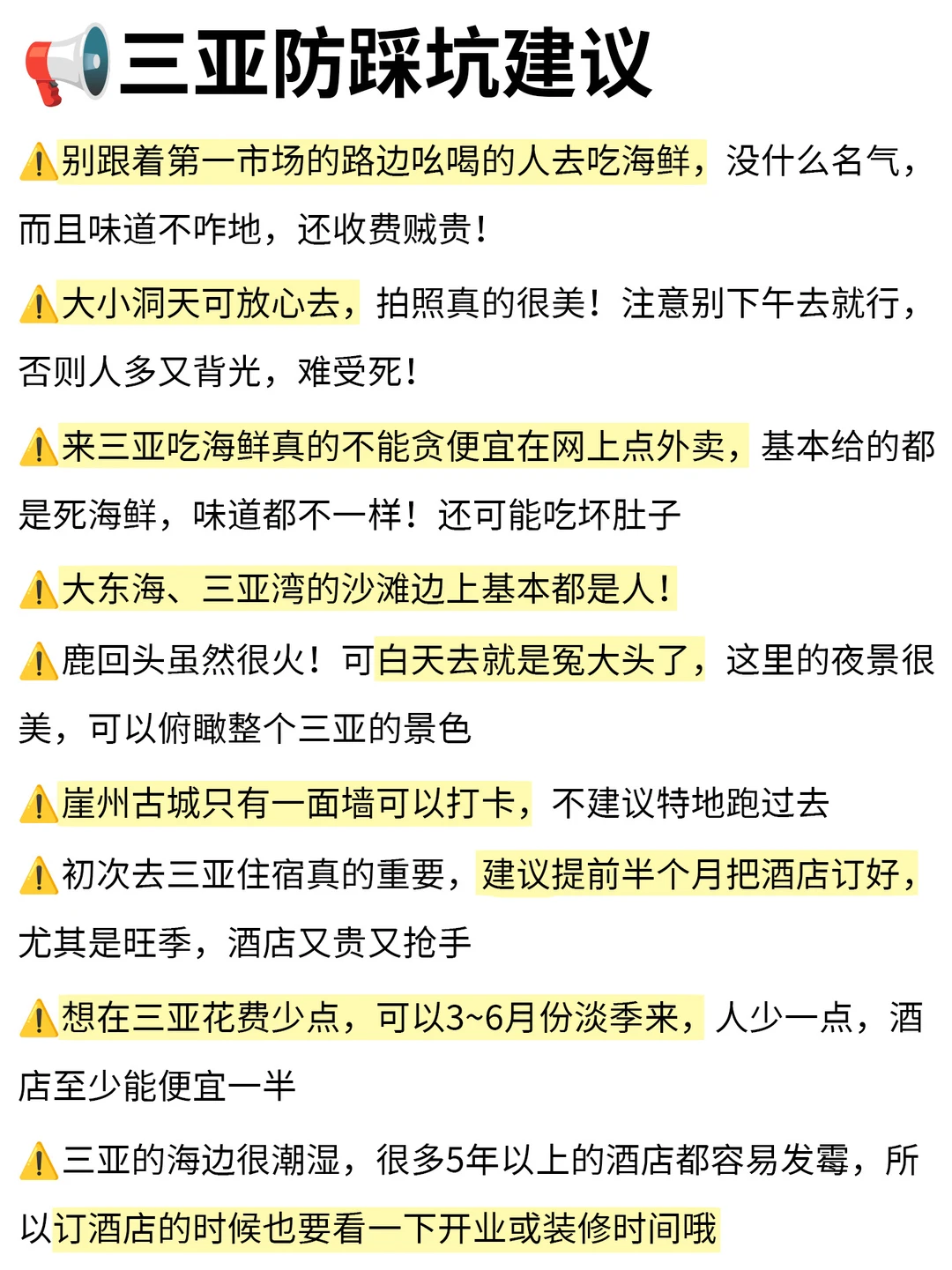 📢三亚防踩坑建议

⚠️别跟着第一市场的路边吆喝的人去吃海鲜，没什么名气，而且味道不咋地，还收费贼贵！

⚠️大小洞天可放心去，拍照真的很美！注意别下午去就行，否则人多又背光，难受死！

⚠️来三亚吃海鲜真的不能贪便宜在网上点外卖，基本给的都是死海鲜，味道都不一样！还可能吃坏肚子

⚠️大东海、三亚湾的沙滩边上基本都是人！

⚠️鹿回头虽然很火！可白天去就是冤大头了，这里的夜景很美，可以俯瞰整个三亚的景色

⚠️崖州古城只有一面墙可以打卡，不建议特地跑过去

⚠️初次去三亚住宿真的重要，建议提前半个月把酒店订好，尤其是旺季，酒店又贵又抢手

⚠️想在三亚花费少点，可以3~6月份淡季来，人少一点，酒店至少能便宜一半

⚠️三亚的海边很潮湿，很多5年以上的酒店都容易发霉，所以订酒店的时候也要看一下开业或装修时间哦